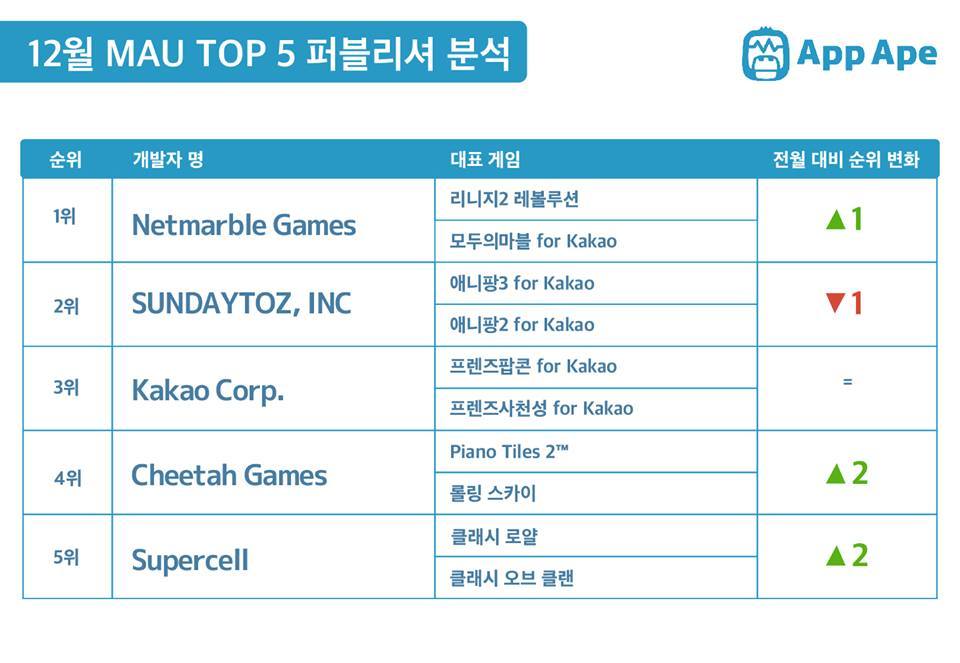 12월 MAU TOP 5 퍼블리셔 분석

App Ape

| 순위 | 개발자 명 | 대표 게임 | 전월 대비 순위 변화 |
|---|---|---|---|
| 1위 | Netmarble Games | 리니지2 레볼루션 | ▲1 |
| | | 모두의마블 for Kakao | |
| 2위 | SUNDAYTOZ, INC | 애니팡3 for Kakao | ▼1 |
| | | 애니팡2 for Kakao | |
| 3위 | Kakao Corp. | 프렌즈팝콘 for Kakao | = |
| | | 프렌즈사천성 for Kakao | |
| 4위 | Cheetah Games | Piano Tiles 2™ | ▲2 |
| | | 롤링 스카이 | |
| 5위 | Supercell | 클래시 로얄 | ▲2 |
| | | 클래시 오브 클랜 | |